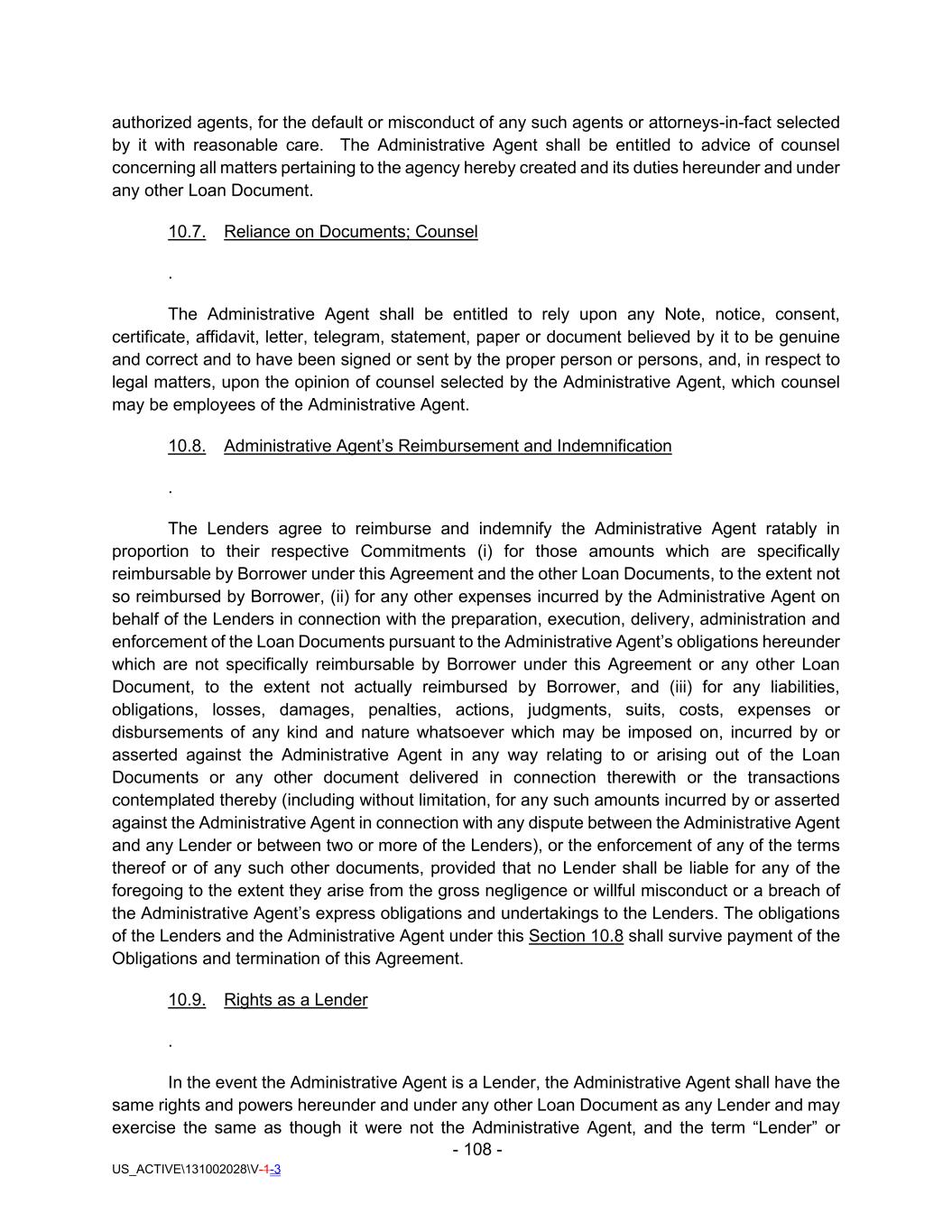 authorized agents, for the default or misconduct of any such agents or attorneys-in-fact selected by it with reasonable care. The Administrative Agent shall be entitled to advice of counsel concerning all matters pertaining to the agency hereby created and its duties hereunder and under any other Loan Document.

10.7. Reliance on Documents; Counsel

.

The Administrative Agent shall be entitled to rely upon any Note, notice, consent, certificate, affidavit, letter, telegram, statement, paper or document believed by it to be genuine and correct and to have been signed or sent by the proper person or persons, and, in respect to legal matters, upon the opinion of counsel selected by the Administrative Agent, which counsel may be employees of the Administrative Agent.

10.8. Administrative Agent's Reimbursement and Indemnification

.

The Lenders agree to reimburse and indemnify the Administrative Agent ratably in proportion to their respective Commitments (i) for those amounts which are specifically reimbursable by Borrower under this Agreement and the other Loan Documents, to the extent not so reimbursed by Borrower, (ii) for any other expenses incurred by the Administrative Agent on behalf of the Lenders in connection with the preparation, execution, delivery, administration and enforcement of the Loan Documents pursuant to the Administrative Agent's obligations hereunder which are not specifically reimbursable by Borrower under this Agreement or any other Loan Document, to the extent not actually reimbursed by Borrower, and (iii) for any liabilities, obligations, losses, damages, penalties, actions, judgments, suits, costs, expenses or disbursements of any kind and nature whatsoever which may be imposed on, incurred by or asserted against the Administrative Agent in any way relating to or arising out of the Loan Documents or any other document delivered in connection therewith or the transactions contemplated thereby (including without limitation, for any such amounts incurred by or asserted against the Administrative Agent in connection with any dispute between the Administrative Agent and any Lender or between two or more of the Lenders), or the enforcement of any of the terms thereof or of any such other documents, provided that no Lender shall be liable for any of the foregoing to the extent they arise from the gross negligence or willful misconduct or a breach of the Administrative Agent's express obligations and undertakings to the Lenders. The obligations of the Lenders and the Administrative Agent under this Section 10.8 shall survive payment of the Obligations and termination of this Agreement.

10.9. Rights as a Lender

.

In the event the Administrative Agent is a Lender, the Administrative Agent shall have the same rights and powers hereunder and under any other Loan Document as any Lender and may exercise the same as though it were not the Administrative Agent, and the term "Lender" or

- 108 -

US_ACTIVE\131002028\V-1-3